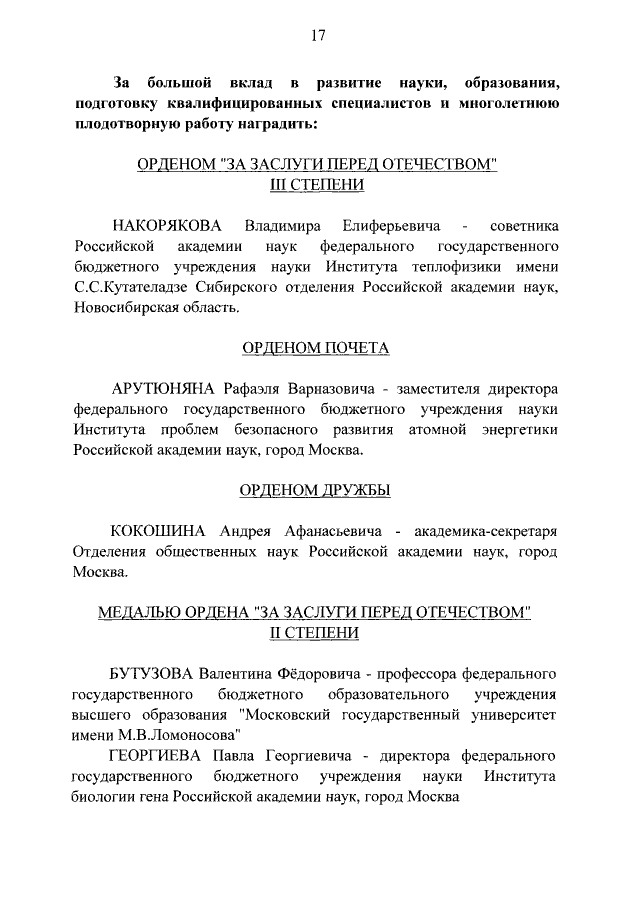 17

За большой вклад в развитие науки, образования, подготовку квалифицированных специалистов и многолетнюю плодотворную работу наградить:

ОРДЕНОМ "ЗА ЗАСЛУГИ ПЕРЕД ОТЕЧЕСТВОМ" III СТЕПЕНИ

НАКОРЯКОВА Владимира Елиферьевича - советника Российской академии наук федерального государственного бюджетного учреждения науки Института теплофизики имени С.С.Кутателадзе Сибирского отделения Российской академии наук, Новосибирская область.

ОРДЕНОМ ПОЧЕТА

АРУТЮНЯНА Рафаэля Варназовича - заместителя директора федерального государственного бюджетного учреждения науки Института проблем безопасного развития атомной энергетики Российской академии наук, город Москва.

ОРДЕНОМ ДРУЖБЫ

КОКОШИНА Андрея Афанасьевича - академика-секретаря Отделения общественных наук Российской академии наук, город Москва.

МЕДАЛЬЮ ОРДЕНА "ЗА ЗАСЛУГИ ПЕРЕД ОТЕЧЕСТВОМ" II СТЕПЕНИ

БУТУЗОВА Валентина Фёдоровича - профессора федерального государственного бюджетного образовательного учреждения высшего образования "Московский государственный университет имени М.В.Ломоносова"

ГЕОРГИЕВА Павла Георгиевича - директора федерального государственного бюджетного учреждения науки Института биологии гена Российской академии наук, город Москва